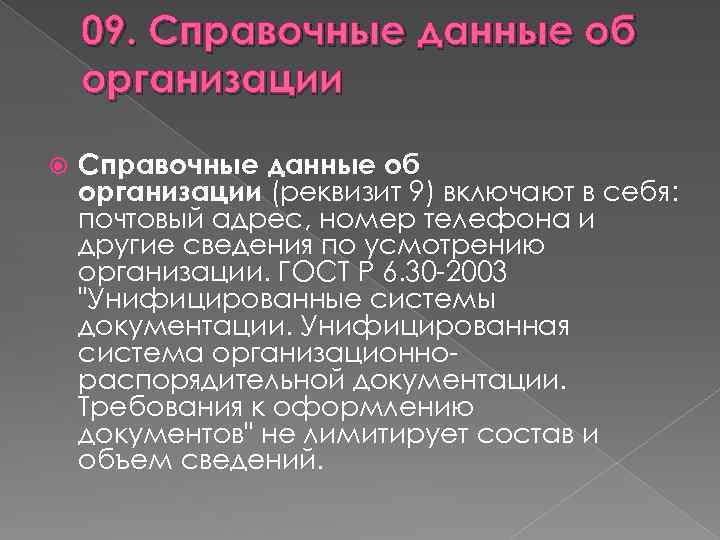 09. Справочные данные об организации

Справочные данные об организации (реквизит 9) включают в себя: почтовый адрес, номер телефона и другие сведения по усмотрению организации. ГОСТ Р 6.30-2003 "Унифицированные системы документации. Унифицированная система организационно-распорядительной документации. Требования к оформлению документов" не лимитирует состав и объем сведений.